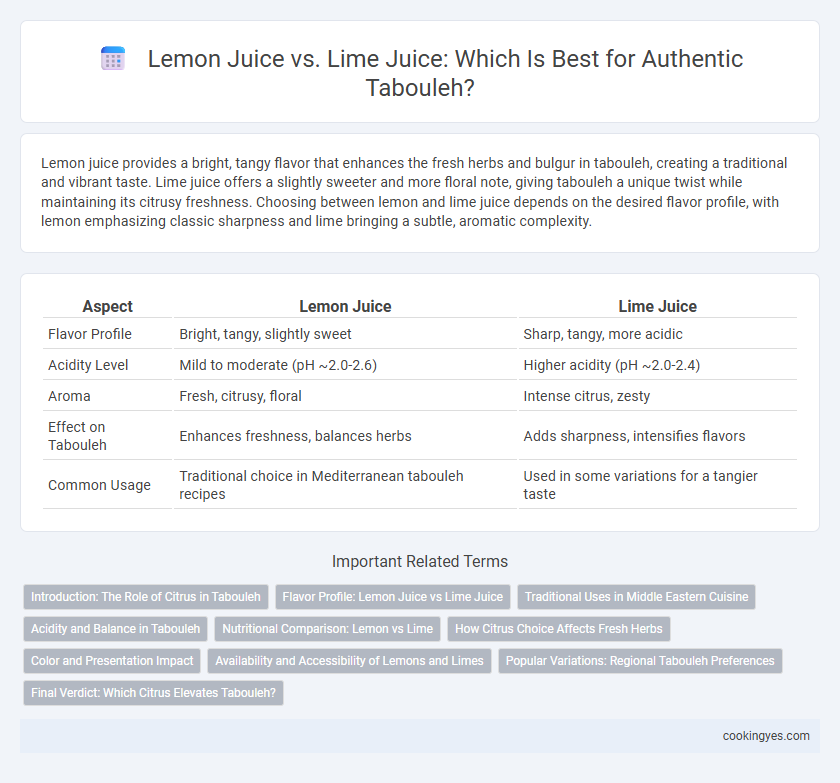 Lemon Juice vs. Lime Juice: Which Is Best for Authentic Tabouleh?

Lemon juice provides a bright, tangy flavor that enhances the fresh herbs and bulgur in tabouleh, creating a traditional and vibrant taste. Lime juice offers a slightly sweeter and more floral note, giving tabouleh a unique twist while maintaining its citrusy freshness. Choosing between lemon and lime juice depends on the desired flavor profile, with lemon emphasizing classic sharpness and lime bringing a subtle, aromatic complexity.

| Aspect | Lemon Juice | Lime Juice |
|---|---|---|
| Flavor Profile | Bright, tangy, slightly sweet | Sharp, tangy, more acidic |
| Acidity Level | Mild to moderate (pH ~2.0-2.6) | Higher acidity (pH ~2.0-2.4) |
| Aroma | Fresh, citrusy, floral | Intense citrus, zesty |
| Effect on Tabouleh | Enhances freshness, balances herbs | Adds sharpness, intensifies flavors |
| Common Usage | Traditional choice in Mediterranean tabouleh recipes | Used in some variations for a tangier taste |

Important Related Terms

Introduction: The Role of Citrus in Tabouleh
Flavor Profile: Lemon Juice vs Lime Juice
Traditional Uses in Middle Eastern Cuisine
Acidity and Balance in Tabouleh
Nutritional Comparison: Lemon vs Lime
How Citrus Choice Affects Fresh Herbs
Color and Presentation Impact
Availability and Accessibility of Lemons and Limes
Popular Variations: Regional Tabouleh Preferences
Final Verdict: Which Citrus Elevates Tabouleh?

cookingyes.com